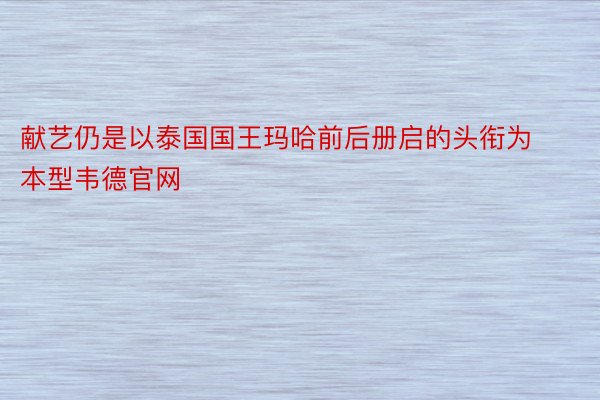 献艺仍是以泰国国王玛哈前后册启的头衔为本型韦德官网